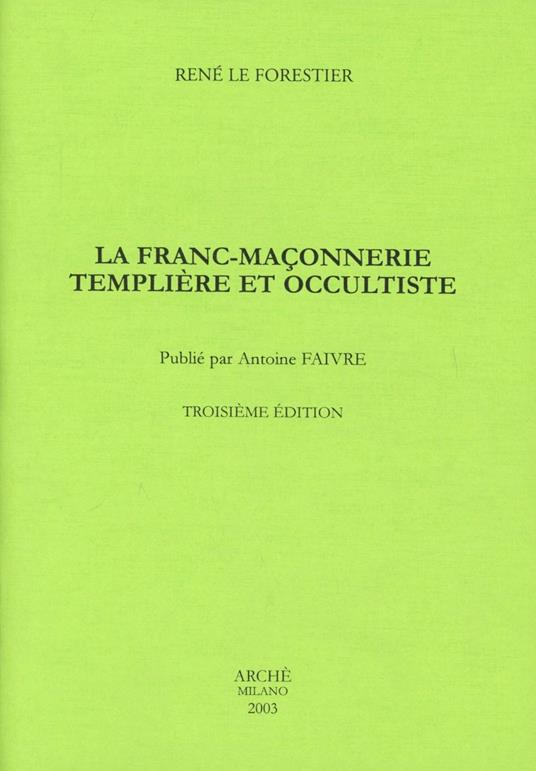 RENÉ LE FORESTIER

LA FRANC-MAÇONNERIE TEMPLIÈRE ET OCCULTISTE

Publié par Antoine FAIVRE

TROISIÈME ÉDITION

ARCHÈ
MILANO
2003